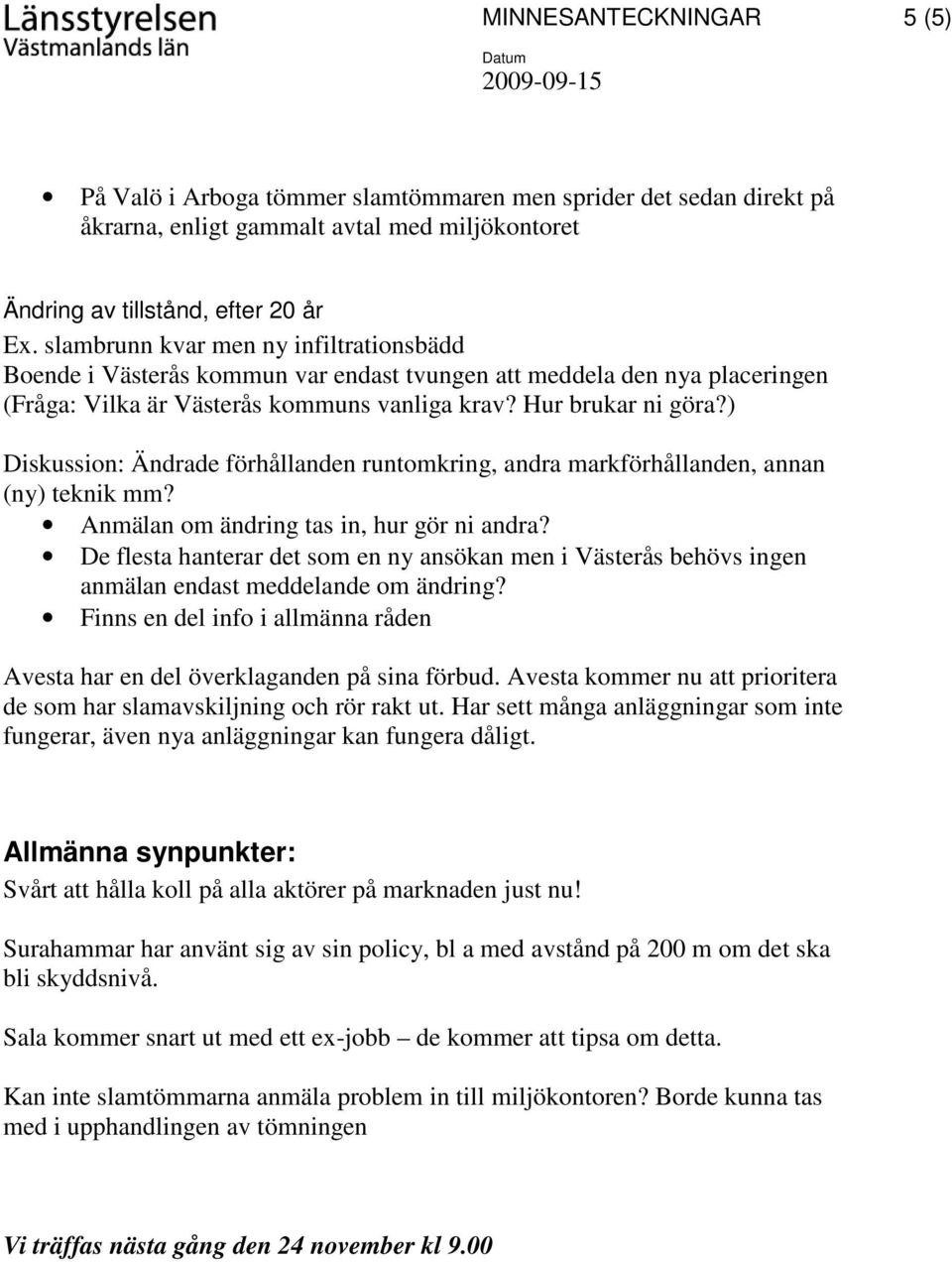 Länsstyrelsen
Västmanlands län

MINNESANTECKNINGAR 5 (5)

Datum
2009-09-15

• På Valö i Arboga tömmer slamtömmaren men sprider det sedan direkt på åkrarna, enligt gammalt avtal med miljökontoret

Ändring av tillstånd, efter 20 år
Ex. slambrunn kvar men ny infiltrationsbädd
Boende i Västerås kommun var endast tvungen att meddela den nya placeringen
(Fråga: Vilka är Västerås kommuns vanliga krav? Hur brukar ni göra?)

Diskussion: Ändrade förhållanden runtomkring, andra markförhållanden, annan (ny) teknik mm?
• Anmälan om ändring tas in, hur gör ni andra?
• De flesta hanterar det som en ny ansökan men i Västerås behövs ingen anmälan endast meddelande om ändring?
• Finns en del info i allmänna råden

Avesta har en del överklaganden på sina förbud. Avesta kommer nu att prioritera de som har slamavskiljning och rör rakt ut. Har sett många anläggningar som inte fungerar, även nya anläggningar kan fungera dåligt.

Allmänna synpunkter:
Svårt att hålla koll på alla aktörer på marknaden just nu!

Surahammar har använt sig av sin policy, bl a med avstånd på 200 m om det ska bli skyddsnivå.

Sala kommer snart ut med ett ex-jobb – de kommer att tipsa om detta.

Kan inte slamtömmarna anmäla problem in till miljökontoren? Borde kunna tas med i upphandlingen av tömningen

Vi träffas nästa gång den 24 november kl 9.00